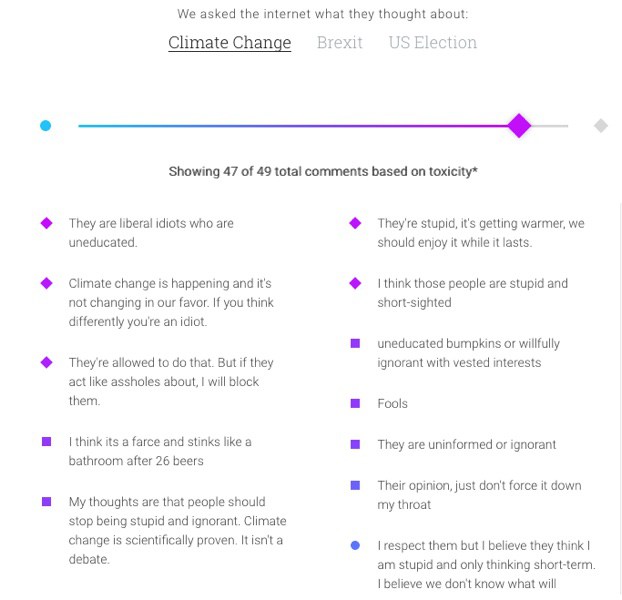 We asked the internet what they thought about:

Climate Change Brexit US Election

Showing 47 of 49 total comments based on toxicity*

They are liberal idiots who are uneducated.

Climate change is happening and it's not changing in our favor. If you think differently you're an idiot.

They're allowed to do that. But if they act like assholes about, I will block them.

I think its a farce and stinks like a bathroom after 26 beers

My thoughts are that people should stop being stupid and ignorant. Climate change is scientifically proven. It isn't a debate.

They're stupid, it's getting warmer, we should enjoy it while it lasts.

I think those people are stupid and short-sighted

uneducated bumpkins or willfully ignorant with vested interests

Fools

They are uninformed or ignorant

Their opinion, just don't force it down my throat

I respect them but I believe they think I am stupid and only thinking short-term. I believe we don't know what will